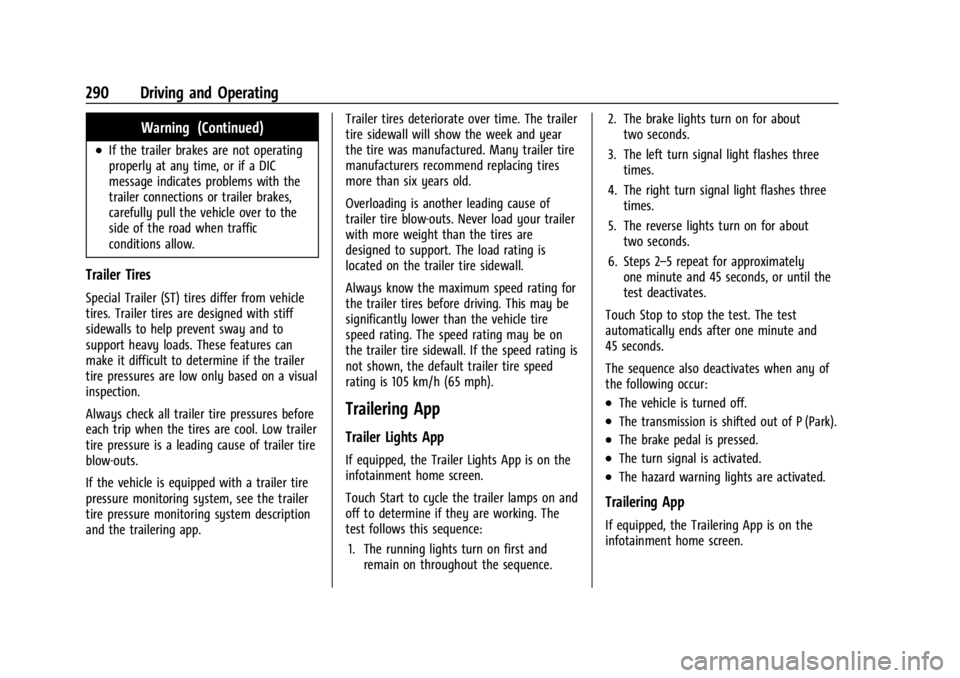 290 Driving and Operating

Warning (Continued)

• If the trailer brakes are not operating properly at any time, or if a DIC message indicates problems with the trailer connections or trailer brakes, carefully pull the vehicle over to the side of the road when traffic conditions allow.

Trailer Tires

Special Trailer (ST) tires differ from vehicle tires. Trailer tires are designed with stiff sidewalls to help prevent sway and to support heavy loads. These features can make it difficult to determine if the trailer tire pressures are low only based on a visual inspection.

Always check all trailer tire pressures before each trip when the tires are cool. Low trailer tire pressure is a leading cause of trailer tire blow-outs.

If the vehicle is equipped with a trailer tire pressure monitoring system, see the trailer tire pressure monitoring system description and the trailering app.

Trailer tires deteriorate over time. The trailer tire sidewall will show the week and year the tire was manufactured. Many trailer tire manufacturers recommend replacing tires more than six years old.

Overloading is another leading cause of trailer tire blow-outs. Never load your trailer with more weight than the tires are designed to support. The load rating is located on the trailer tire sidewall.

Always know the maximum speed rating for the trailer tires before driving. This may be significantly lower than the vehicle tire speed rating. The speed rating may be on the trailer tire sidewall. If the speed rating is not shown, the default trailer tire speed rating is 105 km/h (65 mph).

Trailering App

Trailer Lights App

If equipped, the Trailer Lights App is on the infotainment home screen.

Touch Start to cycle the trailer lamps on and off to determine if they are working. The test follows this sequence:

1. The running lights turn on first and remain on throughout the sequence.

2. The brake lights turn on for about two seconds.

3. The left turn signal light flashes three times.

4. The right turn signal light flashes three times.

5. The reverse lights turn on for about two seconds.

6. Steps 2–5 repeat for approximately one minute and 45 seconds, or until the test deactivates.

Touch Stop to stop the test. The test automatically ends after one minute and 45 seconds.

The sequence also deactivates when any of the following occur:

• The vehicle is turned off.

• The transmission is shifted out of P (Park).

• The brake pedal is pressed.

• The turn signal is activated.

• The hazard warning lights are activated.

Trailering App

If equipped, the Trailering App is on the infotainment home screen.

carmanualsonline.info